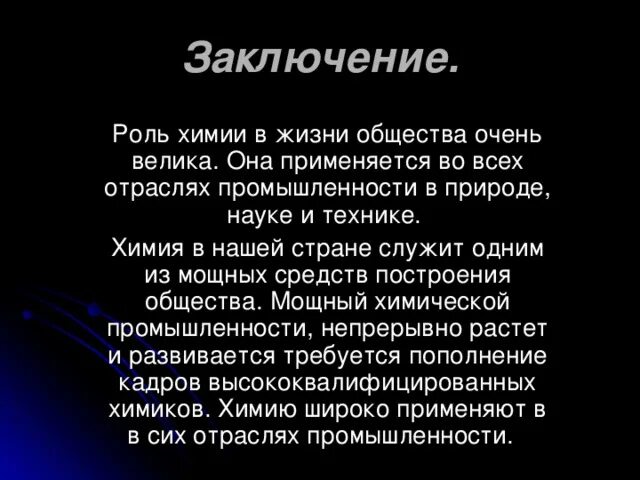 Заключение.

Роль химии в жизни общества очень велика. Она применяется во всех отраслях промышленности в природе, науке и технике.

Химия в нашей стране служит одним из мощных средств построения общества. Мощный химической промышленности, непрерывно растет и развивается требуется пополнение кадров высококвалифицированных химиков. Химию широко применяют в в сих отраслях промышленности.